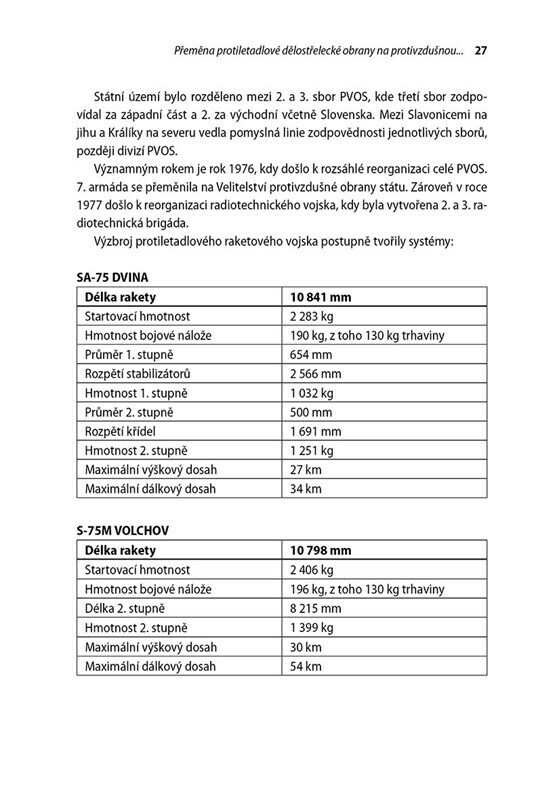 Přeměna protiletadlové dělostřelecké obrany na protivzdušnou... 27

Státní území bylo rozděleno mezi 2. a 3. sbor PVOS, kde třetí sbor zodpovídal za západní část a 2. za východní včetně Slovenska. Mezi Slavonicemi na jihu a Králíky na severu vedla pomyslná linie zodpovědnosti jednotlivých sborů, později divizí PVOS.

Významným rokem je rok 1976, kdy došlo k rozsáhlé reorganizaci celé PVOS. 7. armáda se přeměnila na Velitelství protivzdušné obrany státu. Zároveň v roce 1977 došlo k reorganizaci radiotechnického vojska, kdy byla vytvořena 2. a 3. radiotechnická brigáda.

Výzbroj protiletadlového raketového vojska postupně tvořily systémy:

SA-75 DVINA

| Délka rakety | 10 841 mm |
|---|---|
| Startovací hmotnost | 2 283 kg |
| Hmotnost bojové nálože | 190 kg, z toho 130 kg trhaviny |
| Průměr 1. stupně | 654 mm |
| Rozpětí stabilizátorů | 2 566 mm |
| Hmotnost 1. stupně | 1 032 kg |
| Průměr 2. stupně | 500 mm |
| Rozpětí křídel | 1 691 mm |
| Hmotnost 2. stupně | 1 251 kg |
| Maximální výškový dosah | 27 km |
| Maximální dálkový dosah | 34 km |

S-75M VOLCHOV

| Délka rakety | 10 798 mm |
|---|---|
| Startovací hmotnost | 2 406 kg |
| Hmotnost bojové nálože | 196 kg, z toho 130 kg trhaviny |
| Délka 2. stupně | 8 215 mm |
| Hmotnost 2. stupně | 1 399 kg |
| Maximální výškový dosah | 30 km |
| Maximální dálkový dosah | 54 km |